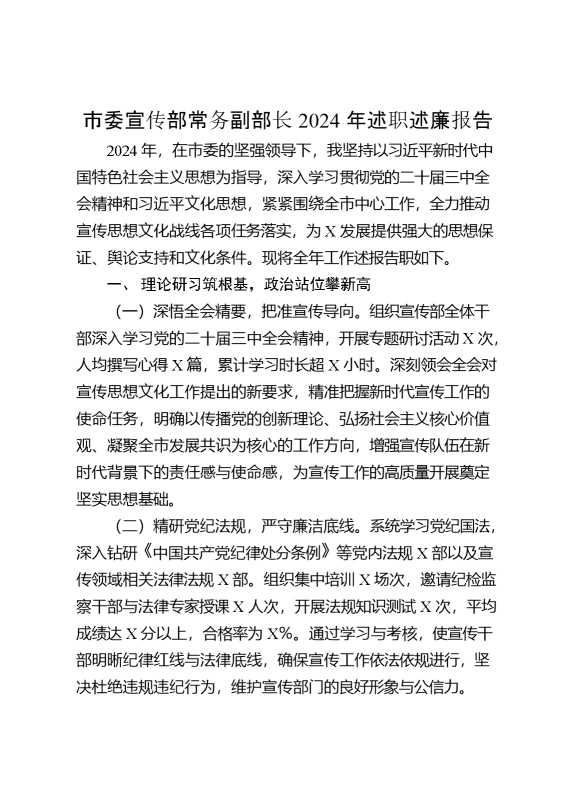 市委宣传部常务副部长 2024 年述职述廉报告

2024 年，在市委的坚强领导下，我坚持以习近平新时代中国特色社会主义思想为指导，深入学习贯彻党的二十届三中全会精神和习近平文化思想，紧紧围绕全市中心工作，全力推动宣传思想文化战线各项任务落实，为 X 发展提供强大的思想保证、舆论支持和文化条件。现将全年工作述报告职如下。

一、理论研习筑根基，政治站位攀新高

（一）深悟全会精要，把准宣传导向。组织宣传部全体干部深入学习党的二十届三中全会精神，开展专题研讨活动 X 次，人均撰写心得 X 篇，累计学习时长超 X 小时。深刻领会全会对宣传思想文化工作提出的新要求，精准把握新时代宣传工作的使命任务，明确以传播党的创新理论、弘扬社会主义核心价值观、凝聚全市发展共识为核心的工作方向，增强宣传队伍在新时代背景下的责任感与使命感，为宣传工作的高质量开展奠定坚实思想基础。

（二）精研党纪法规，严守廉洁底线。系统学习党纪国法，深入钻研《中国共产党纪律处分条例》等党内法规 X 部以及宣传领域相关法律法规 X 部。组织集中培训 X 场次，邀请纪检监察干部与法律专家授课 X 人次，开展法规知识测试 X 次，平均成绩达 X 分以上，合格率为 X%。通过学习与考核，使宣传干部明晰纪律红线与法律底线，确保宣传工作依法依规进行，坚决杜绝违规违纪行为，维护宣传部门的良好形象与公信力。